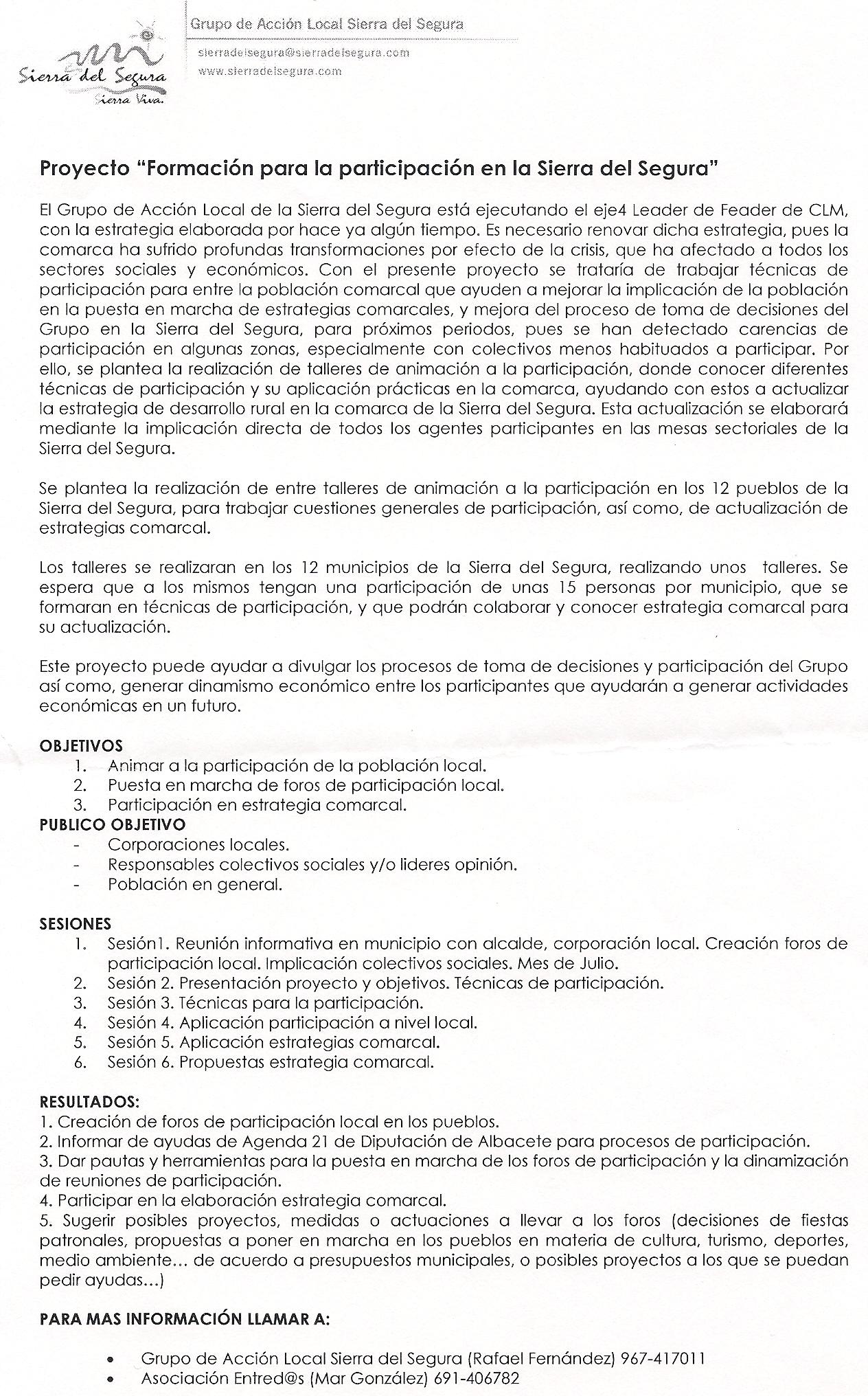 Sierra del Segura
Sierra Viva.

Grupo de Acción Local Sierra del Segura
sierradelsegura@sierradelsegura.com
www.sierradelsegura.com

Proyecto "Formación para la participación en la Sierra del Segura"

El Grupo de Acción Local de la Sierra del Segura está ejecutando el eje4 Leader de Feader de CLM, con la estrategia elaborada por hace ya algún tiempo. Es necesario renovar dicha estrategia, pues la comarca ha sufrido profundas transformaciones por efecto de la crisis, que ha afectado a todos los sectores sociales y económicos. Con el presente proyecto se trataría de trabajar técnicas de participación para entre la población comarcal que ayuden a mejorar la implicación de la población en la puesta en marcha de estrategias comarcales, y mejora del proceso de toma de decisiones del Grupo en la Sierra del Segura, para próximos periodos, pues se han detectado carencias de participación en algunas zonas, especialmente con colectivos menos habituados a participar. Por ello, se plantea la realización de talleres de animación a la participación, donde conocer diferentes técnicas de participación y su aplicación prácticas en la comarca, ayudando con estos a actualizar la estrategia de desarrollo rural en la comarca de la Sierra del Segura. Esta actualización se elaborará mediante la implicación directa de todos los agentes participantes en las mesas sectoriales de la Sierra del Segura.

Se plantea la realización de entre talleres de animación a la participación en los 12 pueblos de la Sierra del Segura, para trabajar cuestiones generales de participación, así como, de actualización de estrategias comarcal.

Los talleres se realizaran en los 12 municipios de la Sierra del Segura, realizando unos talleres. Se espera que a los mismos tengan una participación de unas 15 personas por municipio, que se formaran en técnicas de participación, y que podrán colaborar y conocer estrategia comarcal para su actualización.

Este proyecto puede ayudar a divulgar los procesos de toma de decisiones y participación del Grupo así como, generar dinamismo económico entre los participantes que ayudarán a generar actividades económicas en un futuro.

OBJETIVOS
1. Animar a la participación de la población local.
2. Puesta en marcha de foros de participación local.
3. Participación en estrategia comarcal.
PUBLICO OBJETIVO
- Corporaciones locales.
- Responsables colectivos sociales y/o lideres opinión.
- Población en general.

SESIONES
1. Sesión1. Reunión informativa en municipio con alcalde, corporación local. Creación foros de participación local. Implicación colectivos sociales. Mes de Julio.
2. Sesión 2. Presentación proyecto y objetivos. Técnicas de participación.
3. Sesión 3. Técnicas para la participación.
4. Sesión 4. Aplicación participación a nivel local.
5. Sesión 5. Aplicación estrategias comarcal.
6. Sesión 6. Propuestas estrategia comarcal.

RESULTADOS:
1. Creación de foros de participación local en los pueblos.
2. Informar de ayudas de Agenda 21 de Diputación de Albacete para procesos de participación.
3. Dar pautas y herramientas para la puesta en marcha de los foros de participación y la dinamización de reuniones de participación.
4. Participar en la elaboración estrategia comarcal.
5. Sugerir posibles proyectos, medidas o actuaciones a llevar a los foros (decisiones de fiestas patronales, propuestas a poner en marcha en los pueblos en materia de cultura, turismo, deportes, medio ambiente... de acuerdo a presupuestos municipales, o posibles proyectos a los que se puedan pedir ayudas...)

PARA MAS INFORMACIÓN LLAMAR A:

• Grupo de Acción Local Sierra del Segura (Rafael Fernández) 967-417011
• Asociación Entred@s (Mar González) 691-406782